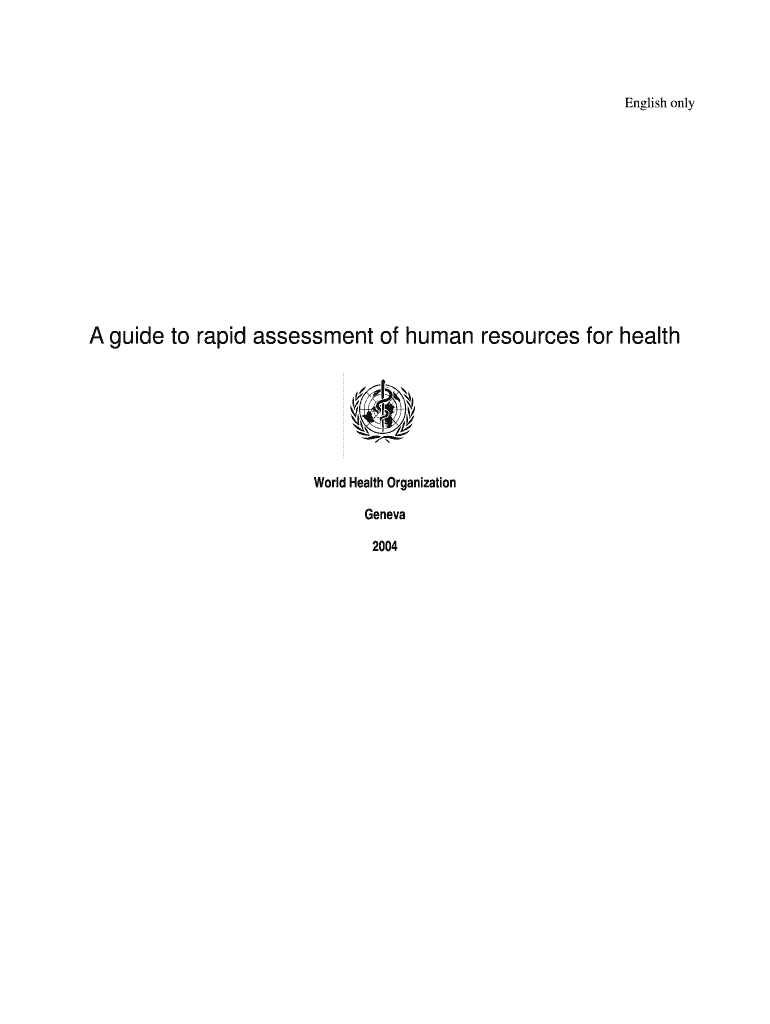 English only

A guide to rapid assessment of human resources for health

World Health Organization

Geneva

2004